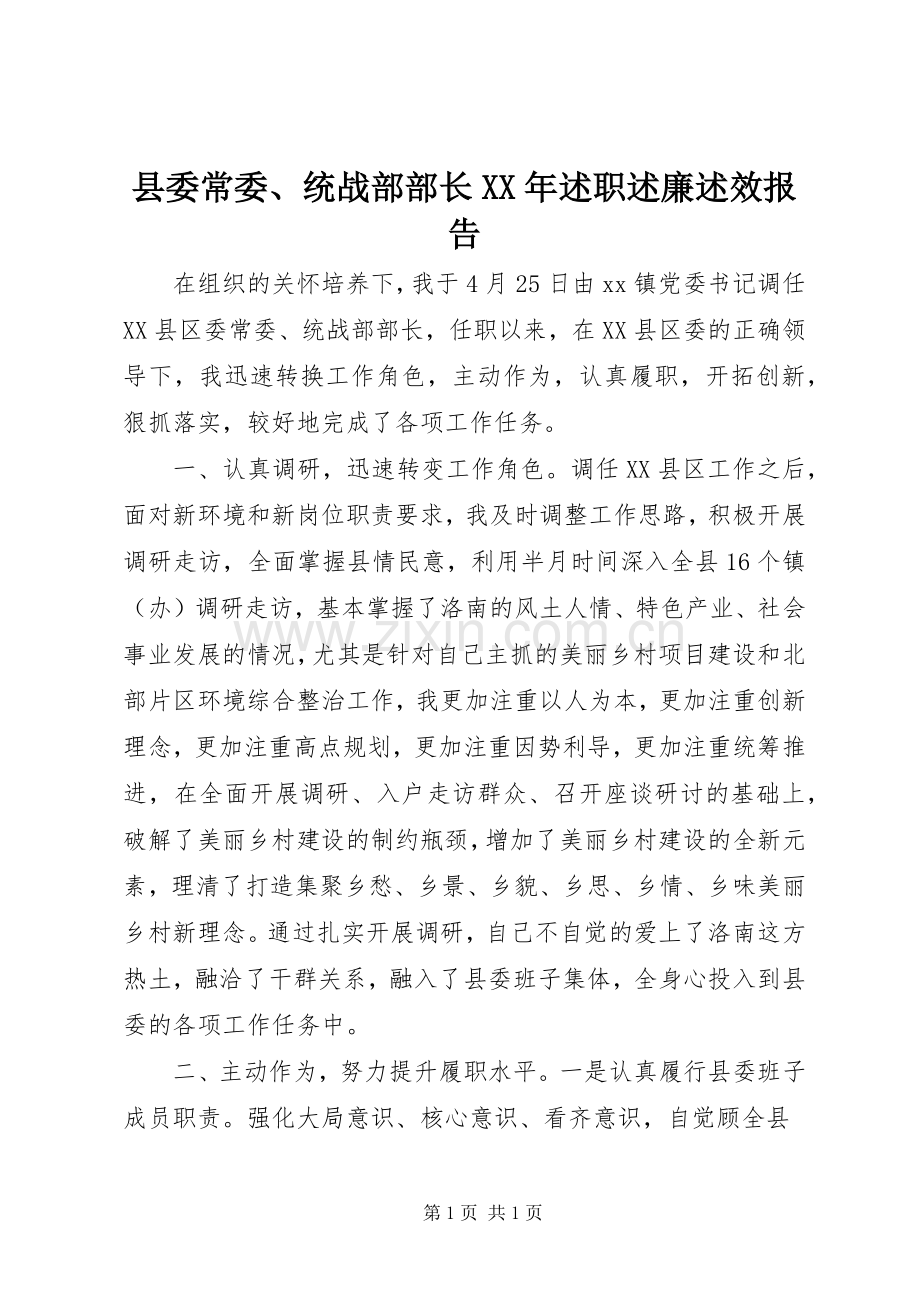 县委常委、统战部部长XX年述职述廉述效报告

在组织的关怀培养下，我于4月25日由xx镇党委书记调任XX县区委常委、统战部部长，任职以来，在XX县区委的正确领导下，我迅速转换工作角色，主动作为，认真履职，开拓创新，狠抓落实，较好地完成了各项工作任务。

一、认真调研，迅速转变工作角色。调任XX县区工作之后，面对新环境和新岗位职责要求，我及时调整工作思路，积极开展调研走访，全面掌握县情民意，利用半月时间深入全县16个镇（办）调研走访，基本掌握了洛南的风土人情、特色产业、社会事业发展的情况，尤其是针对自己主抓的美丽乡村项目建设和北部片区环境综合整治工作，我更加注重以人为本，更加注重创新理念，更加注重高点规划，更加注重因势利导，更加注重统筹推进，在全面开展调研、入户走访群众、召开座谈研讨的基础上，破解了美丽乡村建设的制约瓶颈，增加了美丽乡村建设的全新元素，理清了打造集聚乡愁、乡景、乡貌、乡思、乡情、乡味美丽乡村新理念。通过扎实开展调研，自己不自觉的爱上了洛南这方热土，融洽了干群关系，融入了县委班子集体，全身心投入到县委的各项工作任务中。

二、主动作为，努力提升履职水平。一是认真履行县委班子成员职责。强化大局意识、核心意识、看齐意识，自觉顾全县

第1页 共1页

www.zixin.com.cn